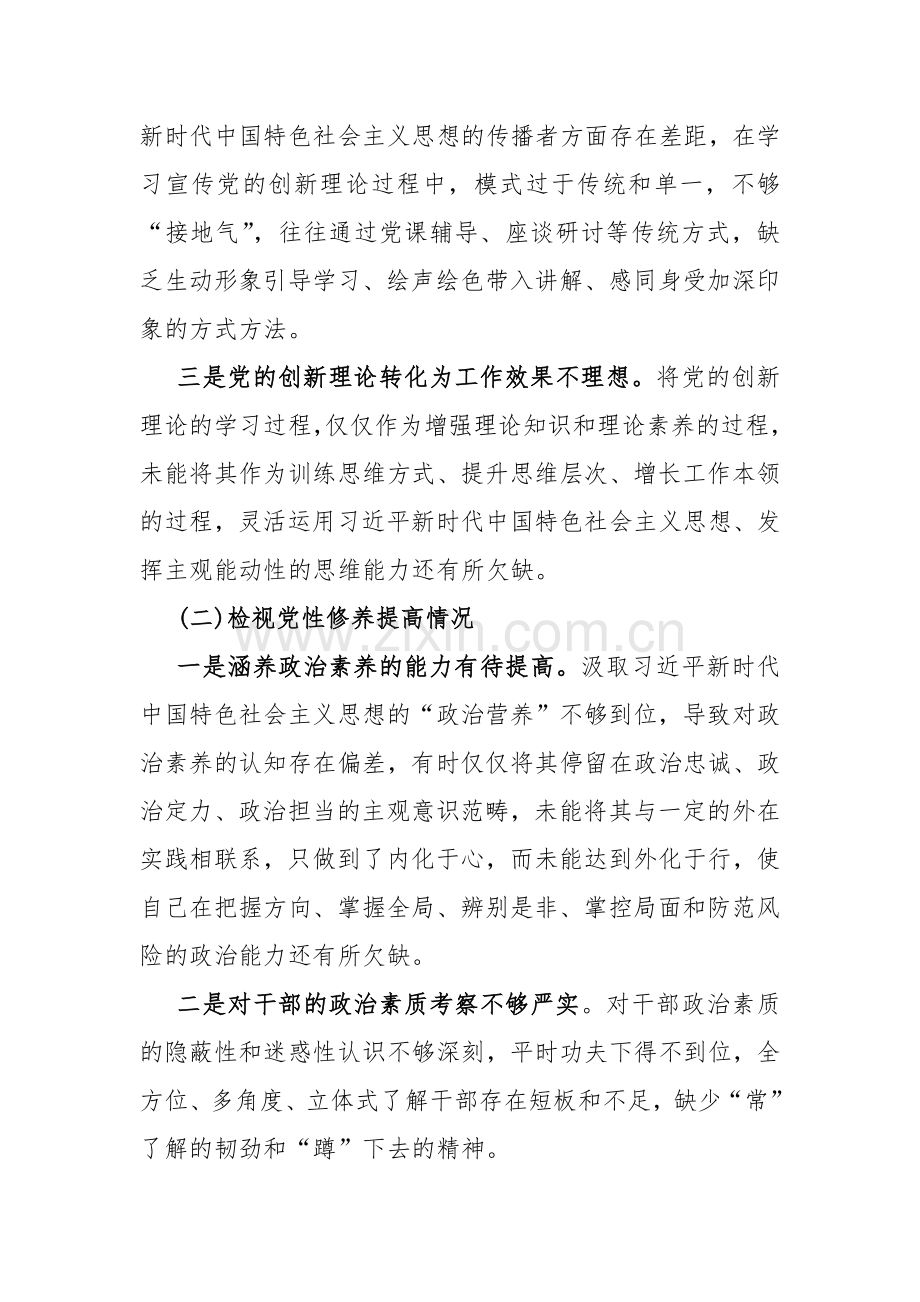 新时代中国特色社会主义思想的传播者方面存在差距，在学习宣传党的创新理论过程中，模式过于传统和单一，不够“接地气”，往往通过党课辅导、座谈研讨等传统方式，缺乏生动形象引导学习、绘声绘色带入讲解、感同身受加深印象的方式方法。

三是党的创新理论转化为工作效果不理想。将党的创新理论的学习过程,仅仅作为增强理论知识和理论素养的过程，未能将其作为训练思维方式、提升思维层次、增长工作本领的过程，灵活运用习近平新时代中国特色社会主义思想、发挥主观能动性的思维能力还有所欠缺。

(二)检视党性修养提高情况

一是涵养政治素养的能力有待提高。汲取习近平新时代中国特色社会主义思想的“政治营养”不够到位，导致对政治素养的认知存在偏差，有时仅仅将其停留在政治忠诚、政治定力、政治担当的主观意识范畴，未能将其与一定的外在实践相联系，只做到了内化于心，而未能达到外化于行，使自己在把握方向、掌握全局、辨别是非、掌控局面和防范风险的政治能力还有所欠缺。

二是对干部的政治素质考察不够严实。对干部政治素质的隐蔽性和迷惑性认识不够深刻，平时功夫下得不到位，全方位、多角度、立体式了解干部存在短板和不足，缺少“常”了解的韧劲和“蹲”下去的精神。

www.zixin.com.cn